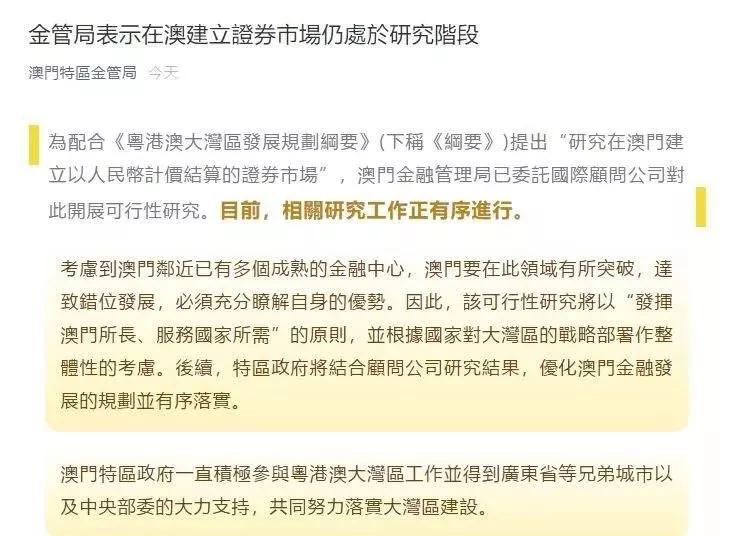 金管局表示在澳建立證券市場仍處於研究階段

澳門特區金管局 今天

為配合《粵港澳大灣區發展規劃綱要》(下稱《綱要》)提出“研究在澳門建立以人民幣計價結算的證券市場”，澳門金融管理局已委託國際顧問公司對此開展可行性研究。目前，相關研究工作正有序進行。

考慮到澳門鄰近已有多個成熟的金融中心，澳門要在此領域有所突破，達致錯位發展，必須充分瞭解自身的優勢。因此，該可行性研究將以“發揮澳門所長、服務國家所需”的原則，並根據國家對大灣區的戰略部署作整體性的考慮。後續，特區政府將結合顧問公司研究結果，優化澳門金融發展的規劃並有序落實。

澳門特區政府一直積極參與粵港澳大灣區工作並得到廣東省等兄弟城市以及中央部委的大力支持，共同努力落實大灣區建設。